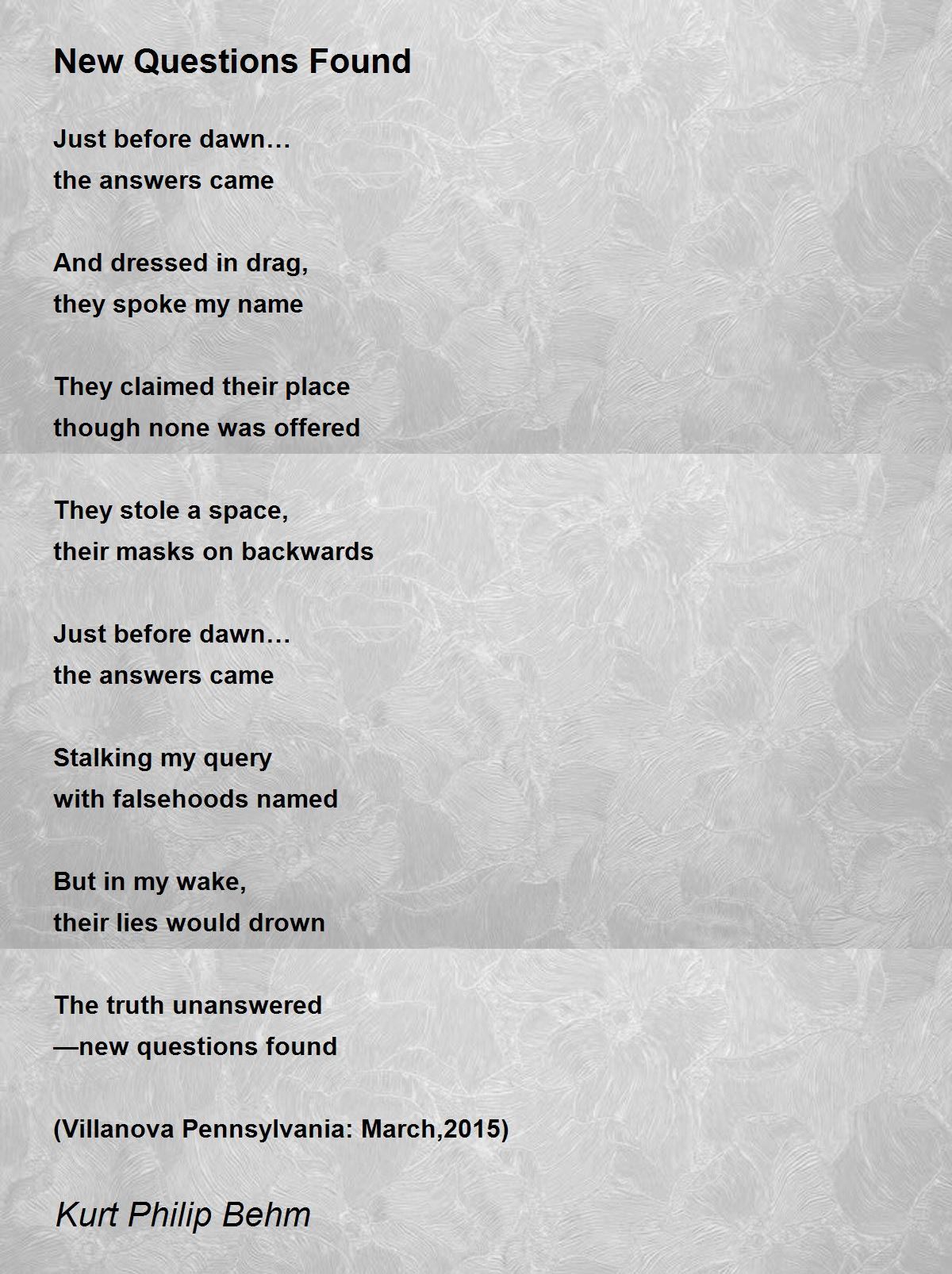 New Questions Found

Just before dawn…
the answers came

And dressed in drag,
they spoke my name

They claimed their place
though none was offered

They stole a space,
their masks on backwards

Just before dawn…
the answers came

Stalking my query
with falsehoods named

But in my wake,
their lies would drown

The truth unanswered
—new questions found

(Villanova Pennsylvania: March,2015)

Kurt Philip Behm